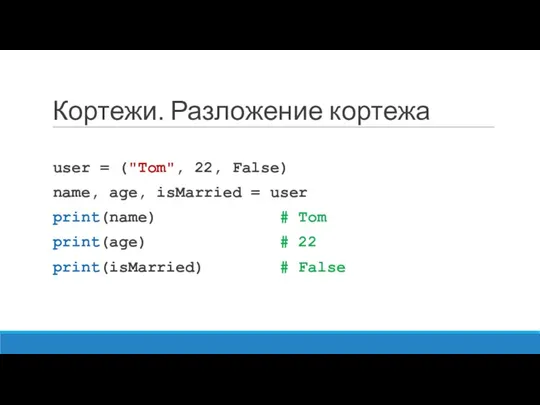 Кортежи. Разложение кортежа

user = ("Tom", 22, False)
name, age, isMarried = user
print(name)            # Tom
print(age)             # 22
print(isMarried)       # False